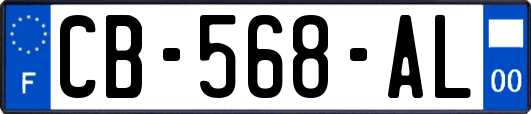 F
CB-568-AL
00